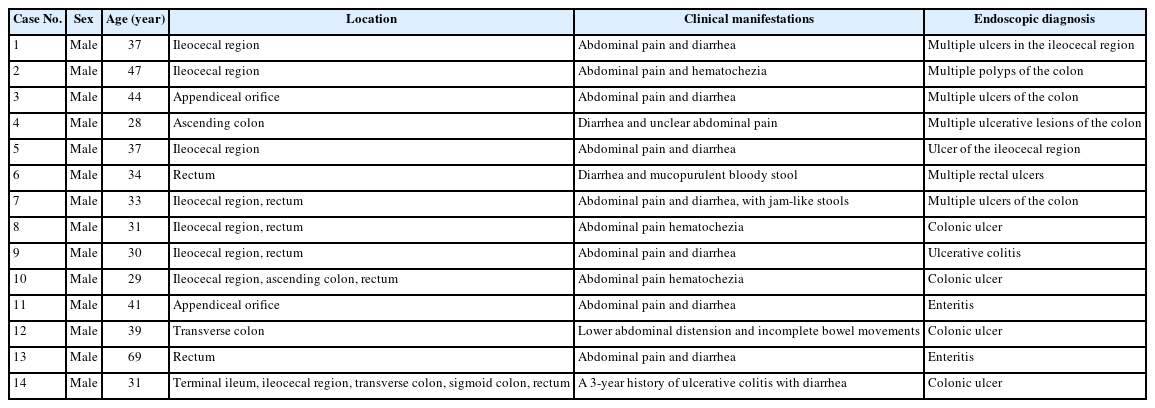 | Case No. | Sex | Age (year) | Location | Clinical manifestations | Endoscopic diagnosis |
|---|---|---|---|---|---|
| 1 | Male | 37 | Ileocecal region | Abdominal pain and diarrhea | Multiple ulcers in the ileocecal region |
| 2 | Male | 47 | Ileocecal region | Abdominal pain and hematochezia | Multiple polyps of the colon |
| 3 | Male | 44 | Appendiceal orifice | Abdominal pain and diarrhea | Multiple ulcers of the colon |
| 4 | Male | 28 | Ascending colon | Diarrhea and unclear abdominal pain | Multiple ulcerative lesions of the colon |
| 5 | Male | 37 | Ileocecal region | Abdominal pain and diarrhea | Ulcer of the ileocecal region |
| 6 | Male | 34 | Rectum | Diarrhea and mucopurulent bloody stool | Multiple rectal ulcers |
| 7 | Male | 33 | Ileocecal region, rectum | Abdominal pain and diarrhea, with jam-like stools | Multiple ulcers of the colon |
| 8 | Male | 31 | Ileocecal region, rectum | Abdominal pain hematochezia | Colonic ulcer |
| 9 | Male | 30 | Ileocecal region, rectum | Abdominal pain and diarrhea | Ulcerative colitis |
| 10 | Male | 29 | Ileocecal region, ascending colon, rectum | Abdominal pain hematochezia | Colonic ulcer |
| 11 | Male | 41 | Appendiceal orifice | Abdominal pain and diarrhea | Enteritis |
| 12 | Male | 39 | Transverse colon | Lower abdominal distension and incomplete bowel movements | Colonic ulcer |
| 13 | Male | 69 | Rectum | Abdominal pain and diarrhea | Enteritis |
| 14 | Male | 31 | Terminal ileum, ileocecal region, transverse colon, sigmoid colon, rectum | A 3-year history of ulcerative colitis with diarrhea | Colonic ulcer |